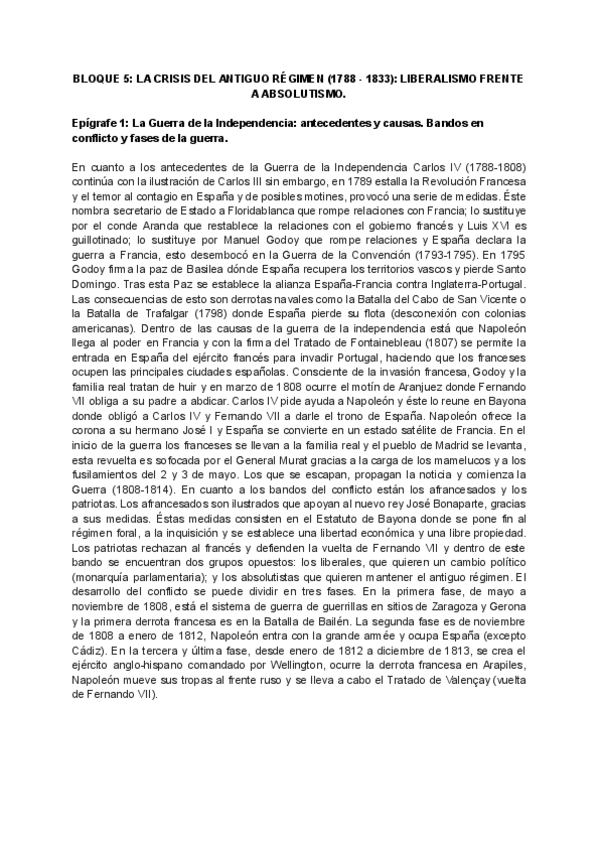 BLOQUE 5: LA CRISIS DEL ANTIGUO RÉGIMEN (1788 - 1833): LIBERALISMO FRENTE A ABSOLUTISMO.

Epígrafe 1: La Guerra de la Independencia: antecedentes y causas. Bandos en conflicto y fases de la guerra.

En cuanto a los antecedentes de la Guerra de la Independencia Carlos IV (1788-1808) continúa con la ilustración de Carlos III sin embargo, en 1789 estalla la Revolución Francesa y el temor al contagio en España y de posibles motines, provocó una serie de medidas. Éste nombra secretario de Estado a Floridablanca que rompe relaciones con Francia; lo sustituye por el conde Aranda que restablece la relaciones con el gobierno francés y Luis XVI es guillotinado; lo sustituye por Manuel Godoy que rompe relaciones y España declara la guerra a Francia, esto desembocó en la Guerra de la Convención (1793-1795). En 1795 Godoy firma la paz de Basilea dónde España recupera los territorios vascos y pierde Santo Domingo. Tras esta Paz se establece la alianza España-Francia contra Inglaterra-Portugal. Las consecuencias de esto son derrotas navales como la Batalla del Cabo de San Vicente o la Batalla de Trafalgar (1798) donde España pierde su flota (desconexión con colonias americanas). Dentro de las causas de la guerra de la independencia está que Napoleón llega al poder en Francia y con la firma del Tratado de Fontainebleau (1807) se permite la entrada en España del ejército francés para invadir Portugal, haciendo que los franceses ocupen las principales ciudades españolas. Consciente de la invasión francesa, Godoy y la familia real tratan de huir y en marzo de 1808 ocurre el motín de Aranjuez donde Fernando VII obliga a su padre a abdicar. Carlos IV pide ayuda a Napoleón y éste lo reune en Bayona donde obligó a Carlos IV y Fernando VII a darle el trono de España. Napoleón ofrece la corona a su hermano José I y España se convierte en un estado satélite de Francia. En el inicio de la guerra los franceses se llevan a la familia real y el pueblo de Madrid se levanta, esta revuelta es sofocada por el General Murat gracias a la carga de los mamelucos y a los fusilamientos del 2 y 3 de mayo. Los que se escapan, propagan la noticia y comienza la Guerra (1808-1814). En cuanto a los bandos del conflicto están los afrancesados y los patriotas. Los afrancesados son ilustrados que apoyan al nuevo rey José Bonaparte, gracias a sus medidas. Éstas medidas consisten en el Estatuto de Bayona donde se pone fin al régimen foral, a la inquisición y se establece una libertad económica y una libre propiedad. Los patriotas rechazan al francés y defienden la vuelta de Fernando VII y dentro de este bando se encuentran dos grupos opuestos: los liberales, que quieren un cambio político (monarquía parlamentaria); y los absolutistas que quieren mantener el antiguo régimen. El desarrollo del conflicto se puede dividir en tres fases. En la primera fase, de mayo a noviembre de 1808, está el sistema de guerra de guerrillas en sitios de Zaragoza y Gerona y la primera derrota francesa es en la Batalla de Bailén. La segunda fase es de noviembre de 1808 a enero de 1812, Napoleón entra con la grande armée y ocupa España (excepto Cádiz). En la tercera y última fase, desde enero de 1812 a diciembre de 1813, se crea el ejército anglo-hispano comandado por Wellington, ocurre la derrota francesa en Arapiles, Napoleón mueve sus tropas al frente ruso y se lleva a cabo el Tratado de Valençay (vuelta de Fernando VII).